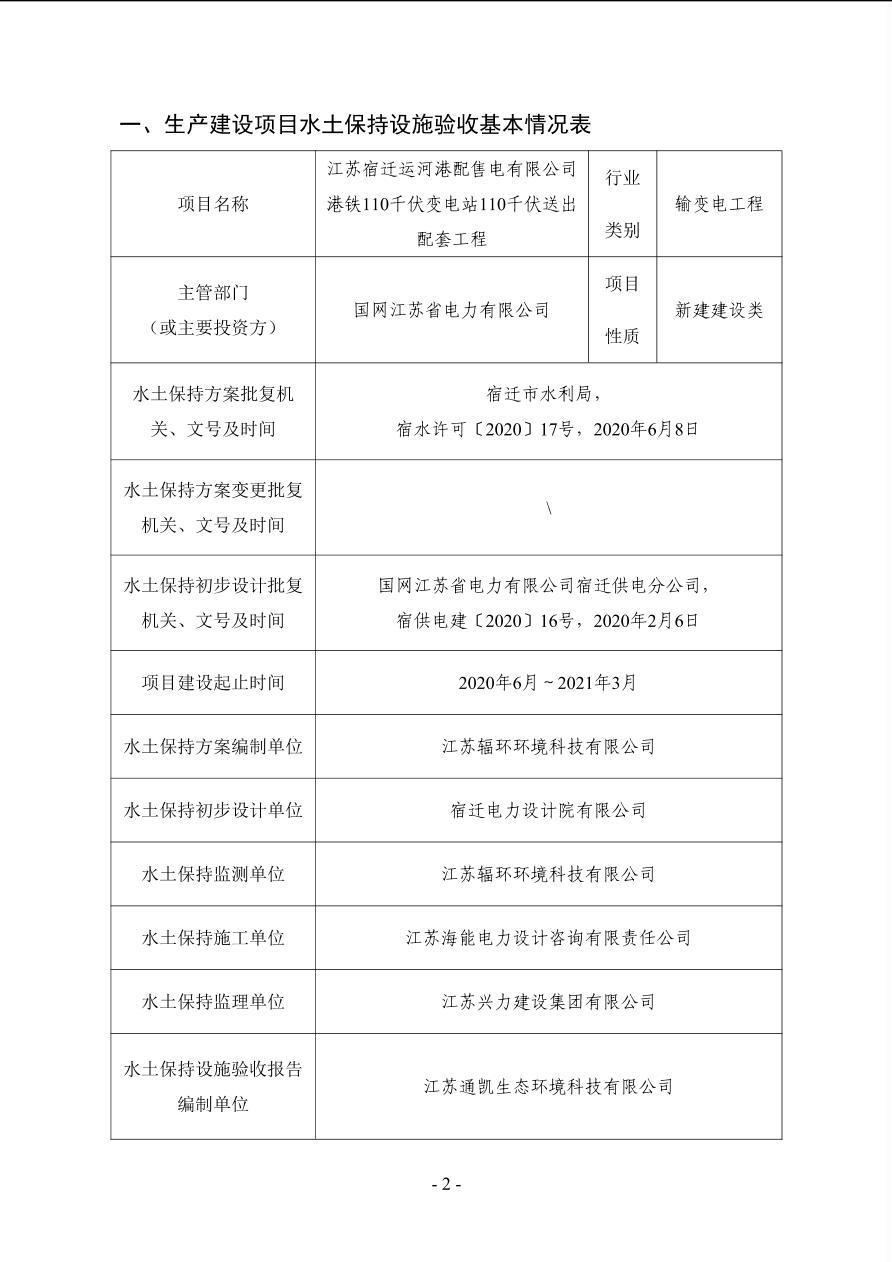 一、生产建设项目水土保持设施验收基本情况表

| 项目名称 | 江苏宿迁运河港配售电有限公司港铁110千伏变电站110千伏送出配套工程 | 行业类别 | 输变电工程 |
|---|---|---|---|
| 主管部门（或主要投资方） | 国网江苏省电力有限公司 | 项目性质 | 新建建设类 |
| 水土保持方案批复机关、文号及时间 | 宿迁市水利局，宿水许可〔2020〕17号，2020年6月8日 | | |
| 水土保持方案变更批复机关、文号及时间 | \ | | |
| 水土保持初步设计批复机关、文号及时间 | 国网江苏省电力有限公司宿迁供电分公司，宿供电建〔2020〕16号，2020年2月6日 | | |
| 项目建设起止时间 | 2020年6月 ~ 2021年3月 | | |
| 水土保持方案编制单位 | 江苏辐环环境科技有限公司 | | |
| 水土保持初步设计单位 | 宿迁电力设计院有限公司 | | |
| 水土保持监测单位 | 江苏辐环环境科技有限公司 | | |
| 水土保持施工单位 | 江苏海能电力设计咨询有限责任公司 | | |
| 水土保持监理单位 | 江苏兴力建设集团有限公司 | | |
| 水土保持设施验收报告编制单位 | 江苏通凯生态环境科技有限公司 | | |

- 2 -